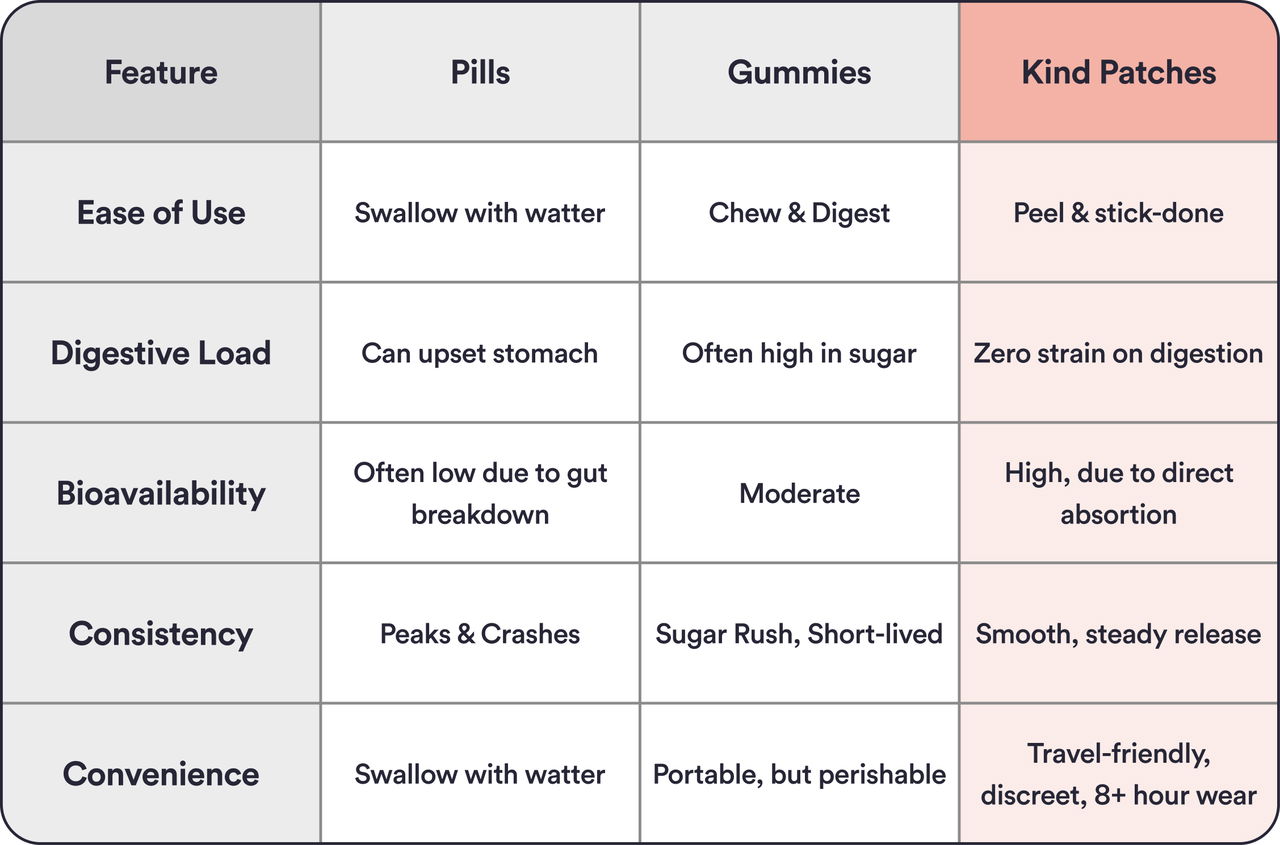 | Feature | Pills | Gummies | Kind Patches |
|---|---|---|---|
| Ease of Use | Swallow with watter | Chew & Digest | Peel & stick-done |
| Digestive Load | Can upset stomach | Often high in sugar | Zero strain on digestion |
| Bioavailability | Often low due to gut breakdown | Moderate | High, due to direct absortion |
| Consistency | Peaks & Crashes | Sugar Rush, Short-lived | Smooth, steady release |
| Convenience | Swallow with watter | Portable, but perishable | Travel-friendly, discreet, 8+ hour wear |